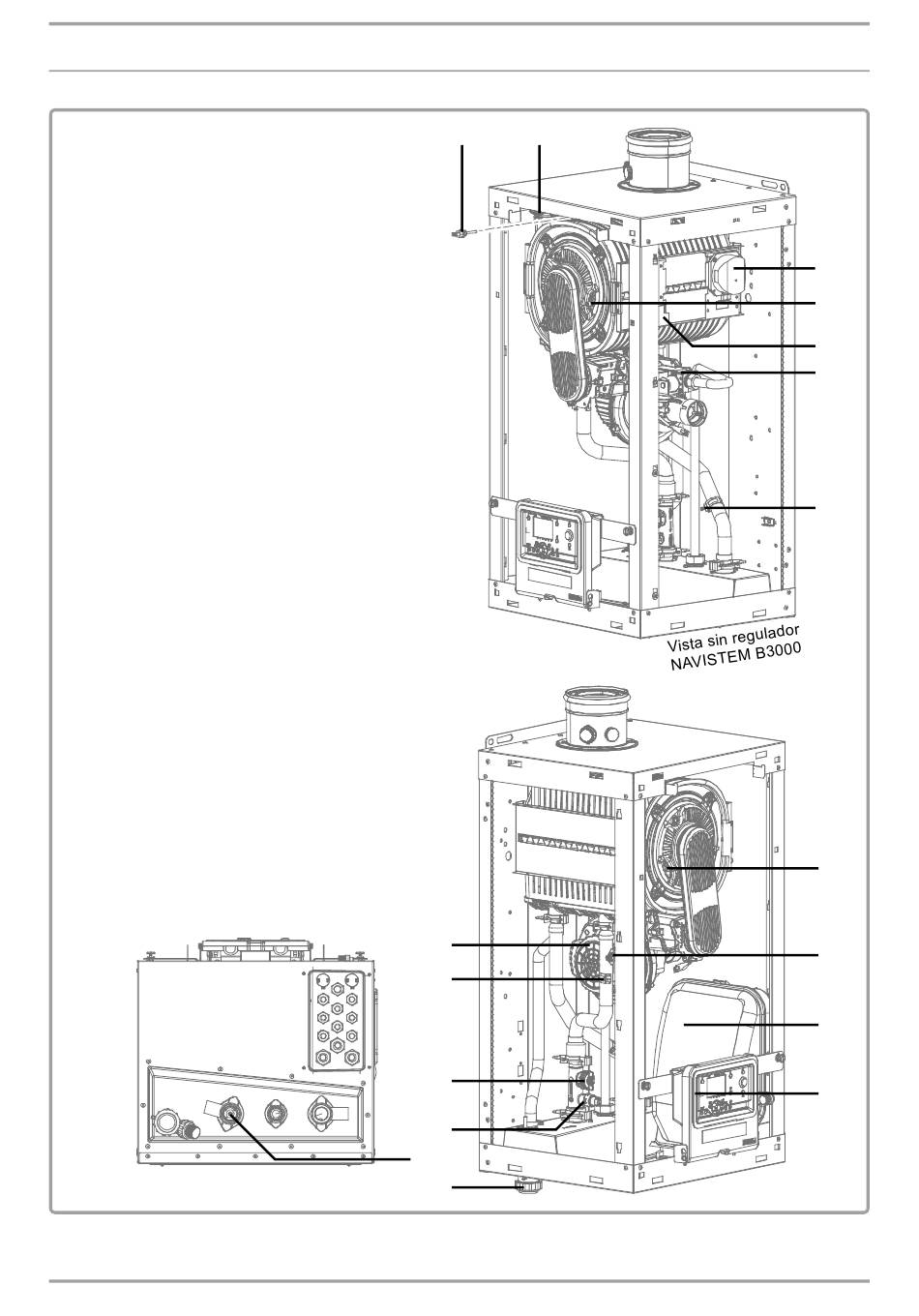 Vista sin regulador NAVISTEM B3000